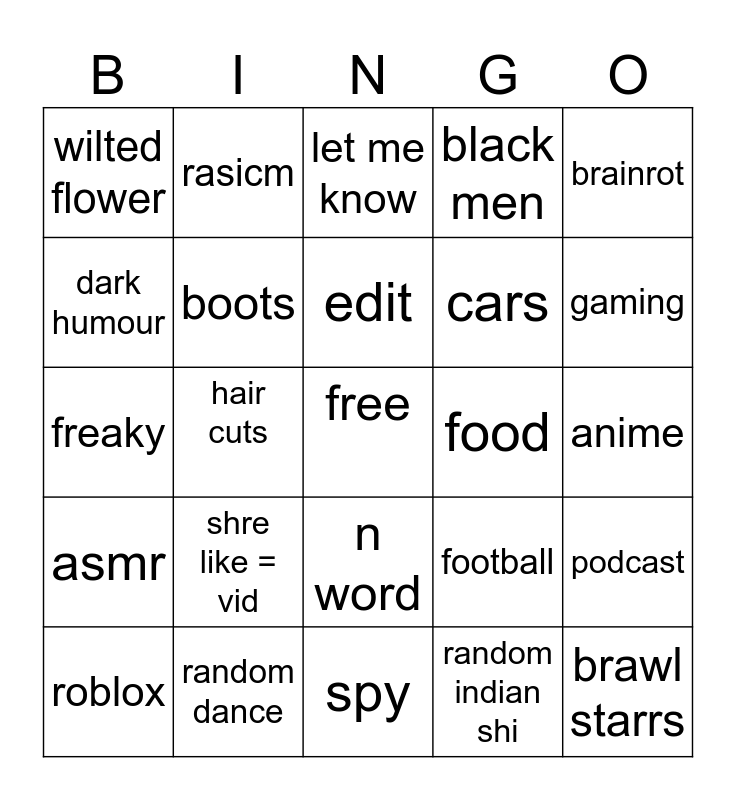 | B | I | N | G | O |
|---|---|---|---|---|
| wilted flower | rasicm | let me know | black men | brainrot |
| dark humour | boots | edit | cars | gaming |
| freaky | hair cuts | free | food | anime |
| asmr | shre like = vid | n word | football | podcast |
| roblox | random dance | spy | random indian shi | brawl starrs |